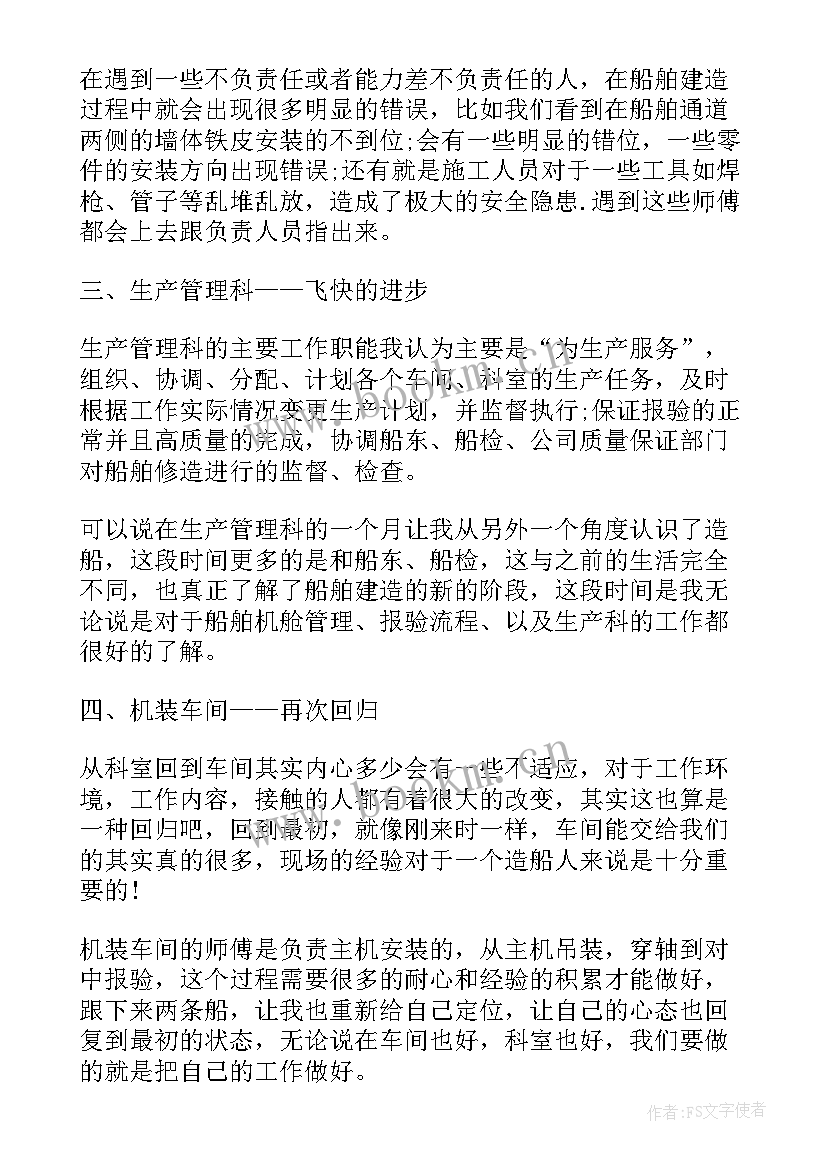 在遇到一些不负责任或者能力差不负责任的人，在船舶建造过程中就会出现很多明显的错误，比如我们看到在船舶通道两侧的墙体铁皮安装的不到位;会有一些明显的错位，一些零件的安装方向出现错误;还有就是施工人员对于一些工具如焊枪、管子等乱堆乱放，造成了极大的安全隐患.遇到这些师傅都会上去跟负责人员指出来。

三、生产管理科——飞快的进步

生产管理科的主要工作职能我认为主要是“为生产服务”，组织、协调、分配、计划各个车间、科室的生产任务，及时根据工作实际情况变更生产计划，并监督执行;保证报验的正常并且高质量的完成，协调船东、船检、公司质量保证部门对船舶修造进行的监督、检查。

可以说在生产管理科的一个月让我从另外一个角度认识了造船，这段时间更多的是和船东、船检，这与之前的生活完全不同，也真正了解了船舶建造的新的阶段，这段时间是我无论说是对于船舶机舱管理、报验流程、以及生产科的工作都很好的了解。

四、机装车间——再次回归

从科室回到车间其实内心多少会有一些不适应，对于工作环境，工作内容，接触的人都有着很大的改变，其实这也算是一种回归吧，回到最初，就像刚来时一样，车间能交给我们的其实真的很多，现场的经验对于一个造船人来说是十分重要的！

机装车间的师傅是负责主机安装的，从主机吊装，穿轴到对中报验，这个过程需要很多的耐心和经验的积累才能做好，跟下来两条船，让我也重新给自己定位，让自己的心态也回复到最初的状态，无论说在车间也好，科室也好，我们要做的就是把自己的工作做好。

作者:FS文字使者